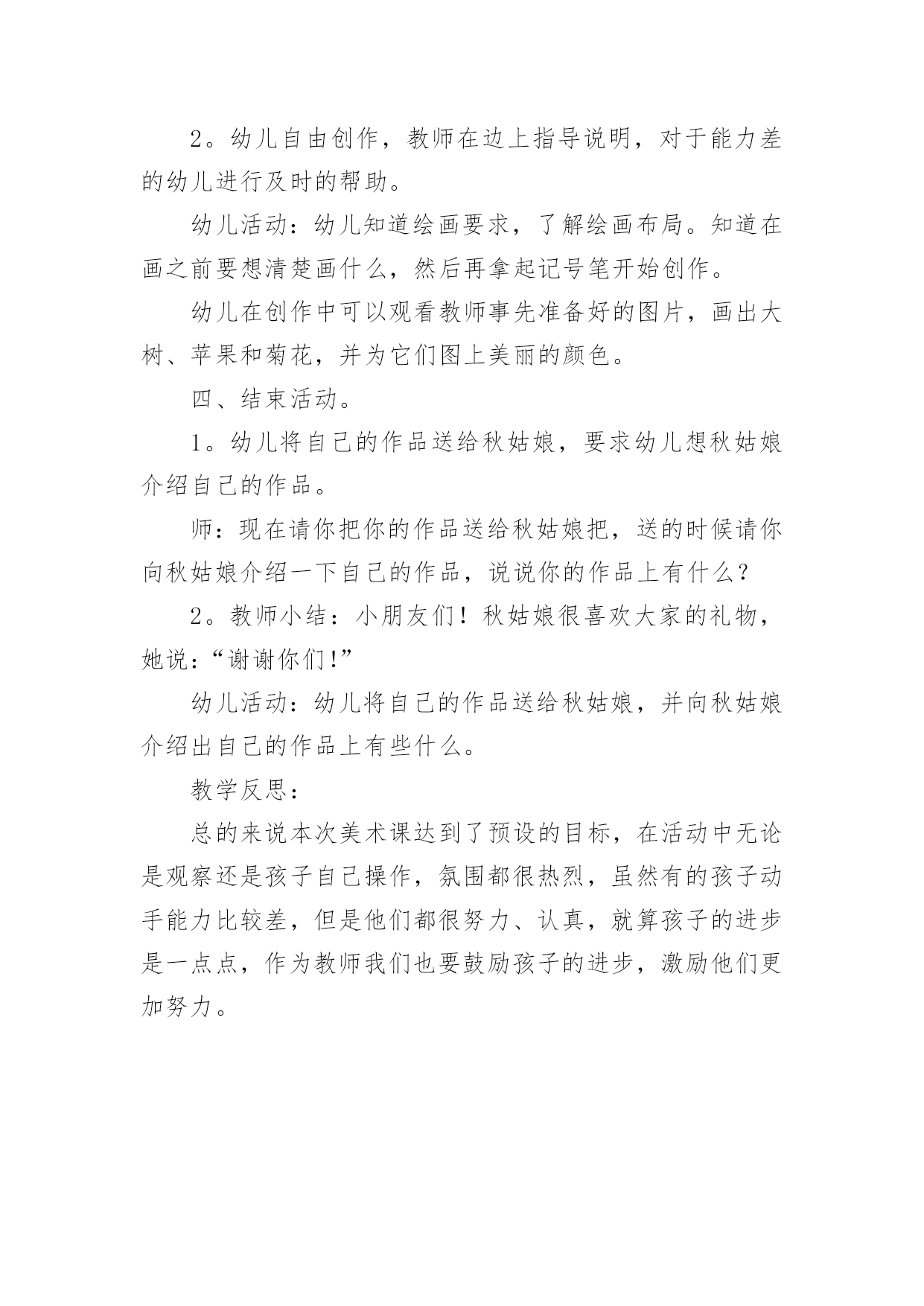 2。幼儿自由创作，教师在边上指导说明，对于能力差的幼儿进行及时的帮助。

幼儿活动：幼儿知道绘画要求，了解绘画布局。知道在画之前要想清楚画什么，然后再拿起记号笔开始创作。

幼儿在创作中可以观看教师事先准备好的图片，画出大树、苹果和菊花，并为它们图上美丽的颜色。

四、结束活动。

1。幼儿将自己的作品送给秋姑娘，要求幼儿想秋姑娘介绍自己的作品。

师：现在请你把你的作品送给秋姑娘把，送的时候请你向秋姑娘介绍一下自己的作品，说说你的作品上有什么？

2。教师小结：小朋友们！秋姑娘很喜欢大家的礼物，她说：“谢谢你们!”

幼儿活动：幼儿将自己的作品送给秋姑娘，并向秋姑娘介绍出自己的作品上有些什么。

教学反思：

总的来说本次美术课达到了预设的目标，在活动中无论是观察还是孩子自己操作，氛围都很热烈，虽然有的孩子动手能力比较差，但是他们都很努力、认真，就算孩子的进步是一点点，作为教师我们也要鼓励孩子的进步，激励他们更加努力。